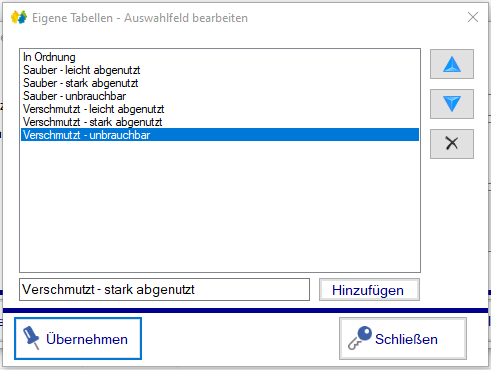 Eigene Tabellen - Auswahlfeld bearbeiten

In Ordnung
Sauber - leicht abgenutzt
Sauber - stark abgenutzt
Sauber - unbrauchbar
Verschmutzt - leicht abgenutzt
Verschmutzt - stark abgenutzt
Verschmutzt - unbrauchbar

Verschmutzt - stark abgenutzt

Hinzufügen

Übernehmen

Schließen